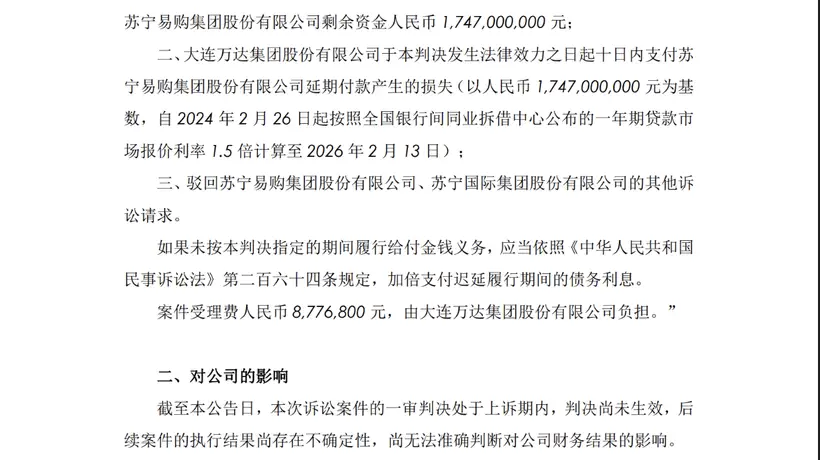 苏宁易购集团股份有限公司剩余资金人民币 1,747,000,000 元；

二、大连万达集团股份有限公司于本判决发生法律效力之日起十日内支付苏宁易购集团股份有限公司延期付款产生的损失（以人民币 1,747,000,000 元为基数，自 2024 年 2 月 26 日起按照全国银行间同业拆借中心公布的一年期贷款市场报价利率 1.5 倍计算至 2026 年 2 月 13 日）；

三、驳回苏宁易购集团股份有限公司、苏宁国际集团股份有限公司的其他诉讼请求。

如果未按本判决指定的期间履行给付金钱义务，应当依照《中华人民共和国民事诉讼法》第二百六十四条规定，加倍支付迟延履行期间的债务利息。

案件受理费人民币 8,776,800 元，由大连万达集团股份有限公司负担。”

二、对公司的影响

截至本公告日，本次诉讼案件的一审判决处于上诉期内，判决尚未生效，后续案件的执行结果尚存在不确定性，尚无法准确判断对公司财务结果的影响。